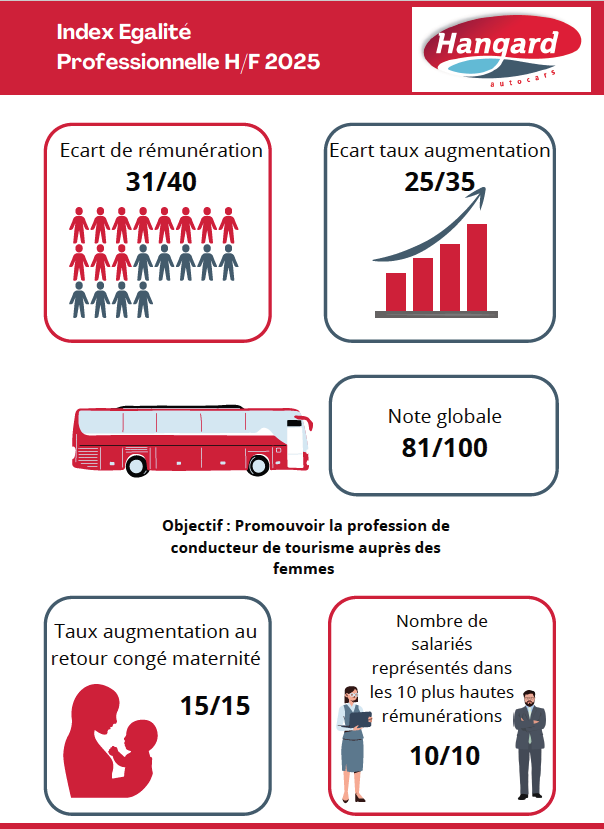 Index Egalité Professionnelle H/F 2025

Hangard
autocars

Ecart de rémunération
31/40

Ecart taux augmentation
25/35

Note globale
81/100

Objectif : Promouvoir la profession de conducteur de tourisme auprès des femmes

Taux augmentation au retour congé maternité
15/15

Nombre de salariés représentés dans les 10 plus hautes rémunérations
10/10